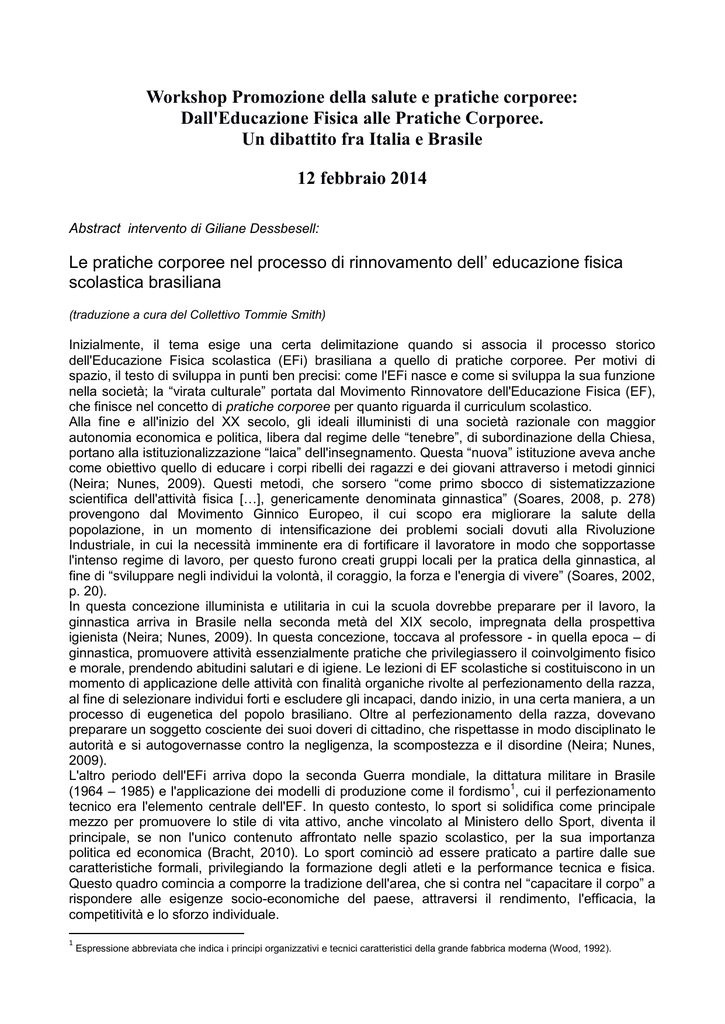 Workshop Promozione della salute e pratiche corporee:
Dall'Educazione Fisica alle Pratiche Corporee.
Un dibattito fra Italia e Brasile

12 febbraio 2014

Abstract intervento di Giliane Dessbesell:

Le pratiche corporee nel processo di rinnovamento dell' educazione fisica scolastica brasiliana

(traduzione a cura del Collettivo Tommie Smith)

Inizialmente, il tema esige una certa delimitazione quando si associa il processo storico dell'Educazione Fisica scolastica (EFi) brasiliana a quello di pratiche corporee. Per motivi di spazio, il testo di sviluppa in punti ben precisi: come l'EFi nasce e come si sviluppa la sua funzione nella società; la "virata culturale" portata dal Movimento Rinnovatore dell'Educazione Fisica (EF), che finisce nel concetto di pratiche corporee per quanto riguarda il curriculum scolastico.
Alla fine e all'inizio del XX secolo, gli ideali illuministi di una società razionale con maggior autonomia economica e politica, libera dal regime delle "tenebre", di subordinazione della Chiesa, portano alla istituzionalizzazione "laica" dell'insegnamento. Questa "nuova" istituzione aveva anche come obiettivo quello di educare i corpi ribelli dei ragazzi e dei giovani attraverso i metodi ginnici (Neira; Nunes, 2009). Questi metodi, che sorsero "come primo sbocco di sistematizzazione scientifica dell'attività fisica [...], genericamente denominata ginnastica" (Soares, 2008, p. 278) provengono dal Movimento Ginnico Europeo, il cui scopo era migliorare la salute della popolazione, in un momento di intensificazione dei problemi sociali dovuti alla Rivoluzione Industriale, in cui la necessità imminente era di fortificare il lavoratore in modo che sopportasse l'intenso regime di lavoro, per questo furono creati gruppi locali per la pratica della ginnastica, al fine di "sviluppare negli individui la volontà, il coraggio, la forza e l'energia di vivere" (Soares, 2002, p. 20).
In questa concezione illuminista e utilitaria in cui la scuola dovrebbe preparare per il lavoro, la ginnastica arriva in Brasile nella seconda metà del XIX secolo, impregnata della prospettiva igienista (Neira; Nunes, 2009). In questa concezione, toccava al professore - in quella epoca – di ginnastica, promuovere attività essenzialmente pratiche che privilegiassero il coinvolgimento fisico e morale, prendendo abitudini salutari e di igiene. Le lezioni di EF scolastiche si costituiscono in un momento di applicazione delle attività con finalità organiche rivolte al perfezionamento della razza, al fine di selezionare individui forti e escludere gli incapaci, dando inizio, in una certa maniera, a un processo di eugenetica del popolo brasiliano. Oltre al perfezionamento della razza, dovevano preparare un soggetto cosciente dei suoi doveri di cittadino, che rispettasse in modo disciplinato le autorità e si autogovernasse contro la negligenza, la scompostezza e il disordine (Neira; Nunes, 2009).
L'altro periodo dell'EFi arriva dopo la seconda Guerra mondiale, la dittatura militare in Brasile (1964 – 1985) e l'applicazione dei modelli di produzione come il fordismo$^1$, cui il perfezionamento tecnico era l'elemento centrale dell'EF. In questo contesto, lo sport si solidifica come principale mezzo per promuovere lo stile di vita attivo, anche vincolato al Ministero dello Sport, diventa il principale, se non l'unico contenuto affrontato nelle spazio scolastico, per la sua importanza politica ed economica (Bracht, 2010). Lo sport cominciò ad essere praticato a partire dalle sue caratteristiche formali, privilegiando la formazione degli atleti e la performance tecnica e fisica. Questo quadro comincia a comporre la tradizione dell'area, che si contra nel "capacitare il corpo" a rispondere alle esigenze socio-economiche del paese, attraversi il rendimento, l'efficacia, la competitività e lo sforzo individuale.

$^1$ Espressione abbreviata che indica i principi organizzativi e tecnici caratteristici della grande fabbrica moderna (Wood, 1992).